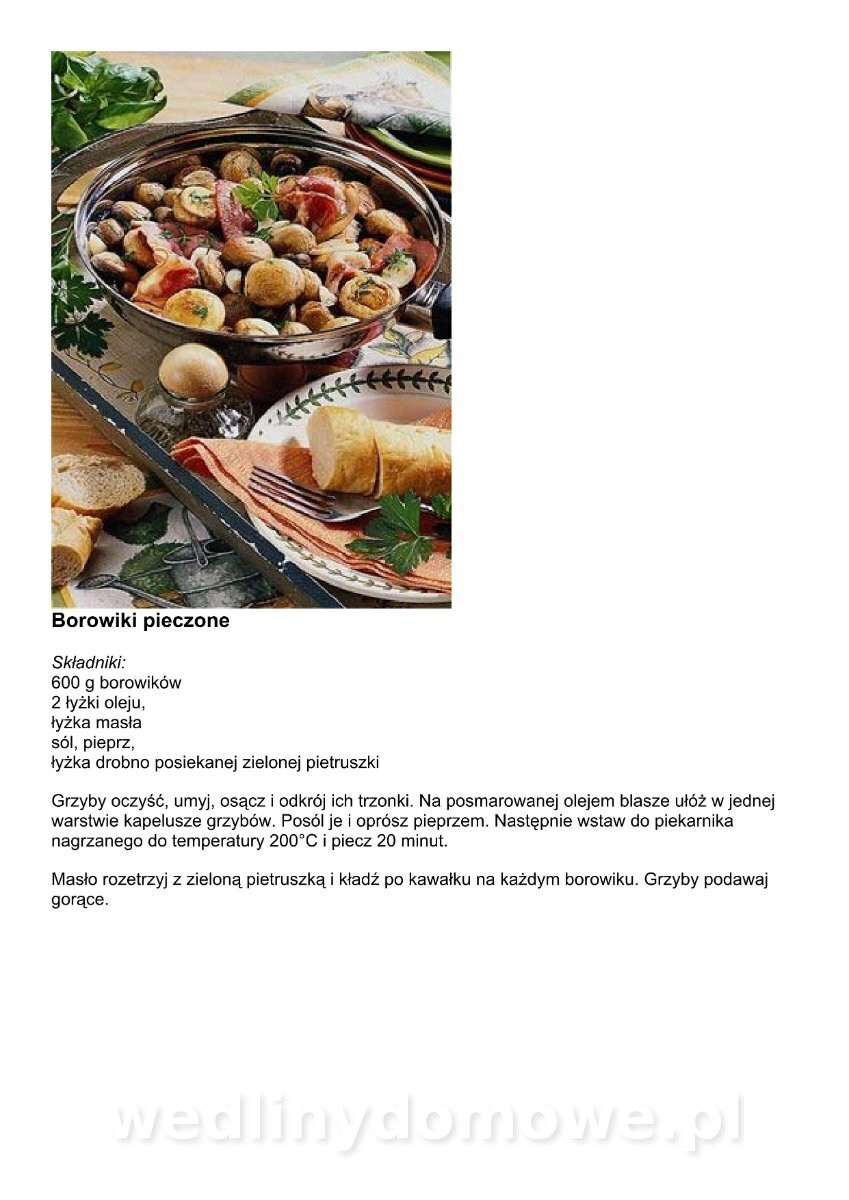 Borowiki pieczone

Składniki:
600 g borowików
2 łyżki oleju,
łyżka masła
sól, pieprz,
łyżka drobno posiekanej zielonej pietruszki

Grzyby oczyść, umyj, osącz i odkrój ich trzonki. Na posmarowanej olejem blasze ułóż w jednej warstwie kapelusze grzybów. Posól je i oprósz pieprzem. Następnie wstaw do piekarnika nagrzanego do temperatury 200°C i piecz 20 minut.

Masło rozetrzyj z zieloną pietruszką i kładź po kawałku na każdym borowiku. Grzyby podawaj gorące.

wedlinydomowe.pl